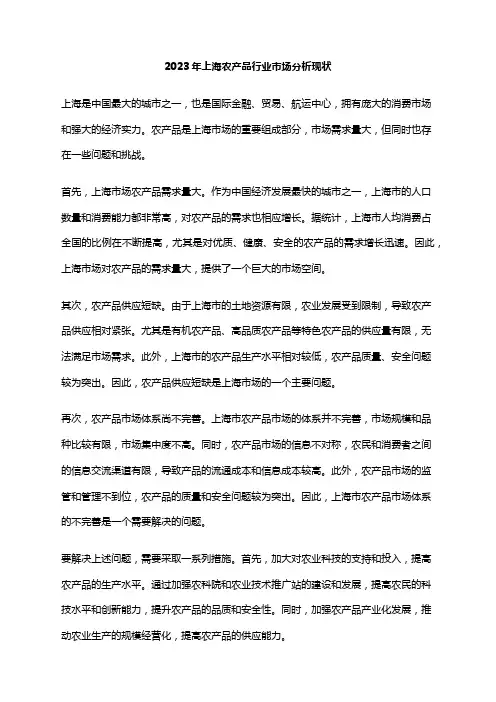 2023年上海农产品行业市场分析现状

上海是中国最大的城市之一，也是国际金融、贸易、航运中心，拥有庞大的消费市场和强大的经济实力。农产品是上海市场的重要组成部分，市场需求量大，但同时也存在一些问题和挑战。

首先，上海市场农产品需求量大。作为中国经济发展最快的城市之一，上海市的人口数量和消费能力都非常高，对农产品的需求也相应增长。据统计，上海市人均消费占全国的比例在不断提高，尤其是对优质、健康、安全的农产品的需求增长迅速。因此，上海市场对农产品的需求量大，提供了一个巨大的市场空间。

其次，农产品供应短缺。由于上海市的土地资源有限，农业发展受到限制，导致农产品供应相对紧张。尤其是有机农产品、高品质农产品等特色农产品的供应量有限，无法满足市场需求。此外，上海市的农产品生产水平相对较低，农产品质量、安全问题较为突出。因此，农产品供应短缺是上海市场的一个主要问题。

再次，农产品市场体系尚不完善。上海市农产品市场的体系并不完善，市场规模和品种比较有限，市场集中度不高。同时，农产品市场的信息不对称，农民和消费者之间的信息交流渠道有限，导致产品的流通成本和信息成本较高。此外，农产品市场的监管和管理不到位，农产品的质量和安全问题较为突出。因此，上海市农产品市场体系的不完善是一个需要解决的问题。

要解决上述问题，需要采取一系列措施。首先，加大对农业科技的支持和投入，提高农产品的生产水平。通过加强农科院和农业技术推广站的建设和发展，提高农民的科技水平和创新能力，提升农产品的品质和安全性。同时，加强农产品产业化发展，推动农业生产的规模经营化，提高农产品的供应能力。